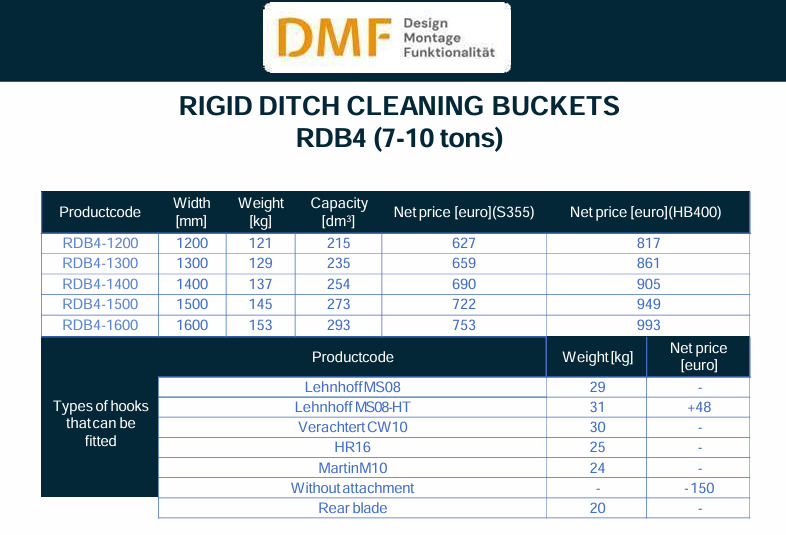 DMF Design Montage Funktionalität

RIGID DITCH CLEANING BUCKETS
RDB4 (7-10 tons)

| Productcode | Width [mm] | Weight [kg] | Capacity [dm³] | Net price [euro](S355) | Net price [euro](HB400) |
|---|---|---|---|---|---|
| RDB4-1200 | 1200 | 121 | 215 | 627 | 817 |
| RDB4-1300 | 1300 | 129 | 235 | 659 | 861 |
| RDB4-1400 | 1400 | 137 | 254 | 690 | 905 |
| RDB4-1500 | 1500 | 145 | 273 | 722 | 949 |
| RDB4-1600 | 1600 | 153 | 293 | 753 | 993 |

| | Productcode | Weight [kg] | Net price [euro] |
|---|---|---|---|
| Types of hooks that can be fitted | Lehnhoff MS08 | 29 | - |
| | Lehnhoff MS08-HT | 31 | +48 |
| | Verachtert CW10 | 30 | - |
| | HR16 | 25 | - |
| | Martin M10 | 24 | - |
| | Without attachment | - | -150 |
| | Rear blade | 20 | - |